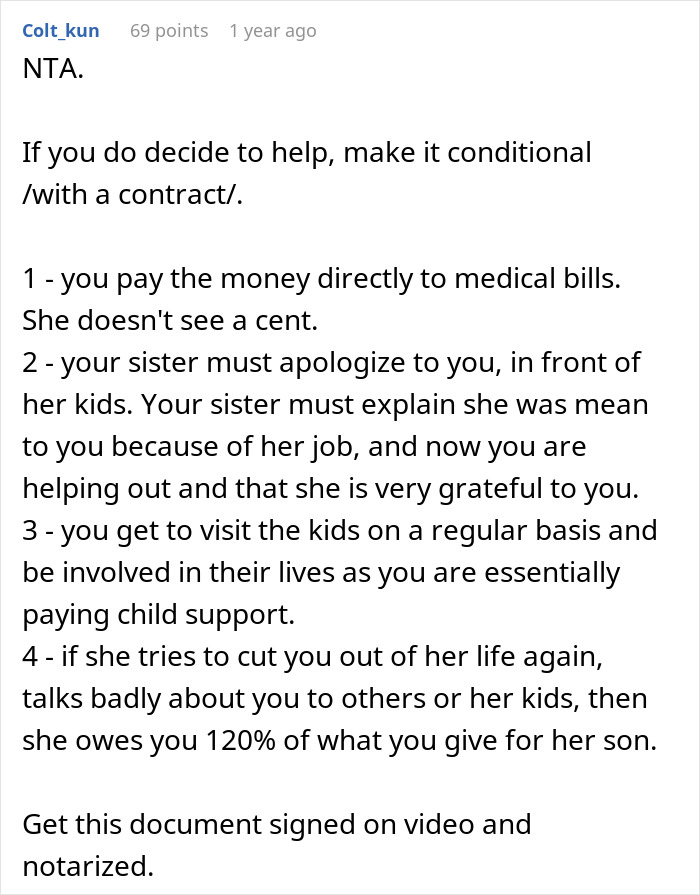 Colt_kun 69 points 1 year ago

NTA.

If you do decide to help, make it conditional /with a contract/.

1 - you pay the money directly to medical bills. She doesn't see a cent.
2 - your sister must apologize to you, in front of her kids. Your sister must explain she was mean to you because of her job, and now you are helping out and that she is very grateful to you.
3 - you get to visit the kids on a regular basis and be involved in their lives as you are essentially paying child support.
4 - if she tries to cut you out of her life again, talks badly about you to others or her kids, then she owes you 120% of what you give for her son.

Get this document signed on video and notarized.